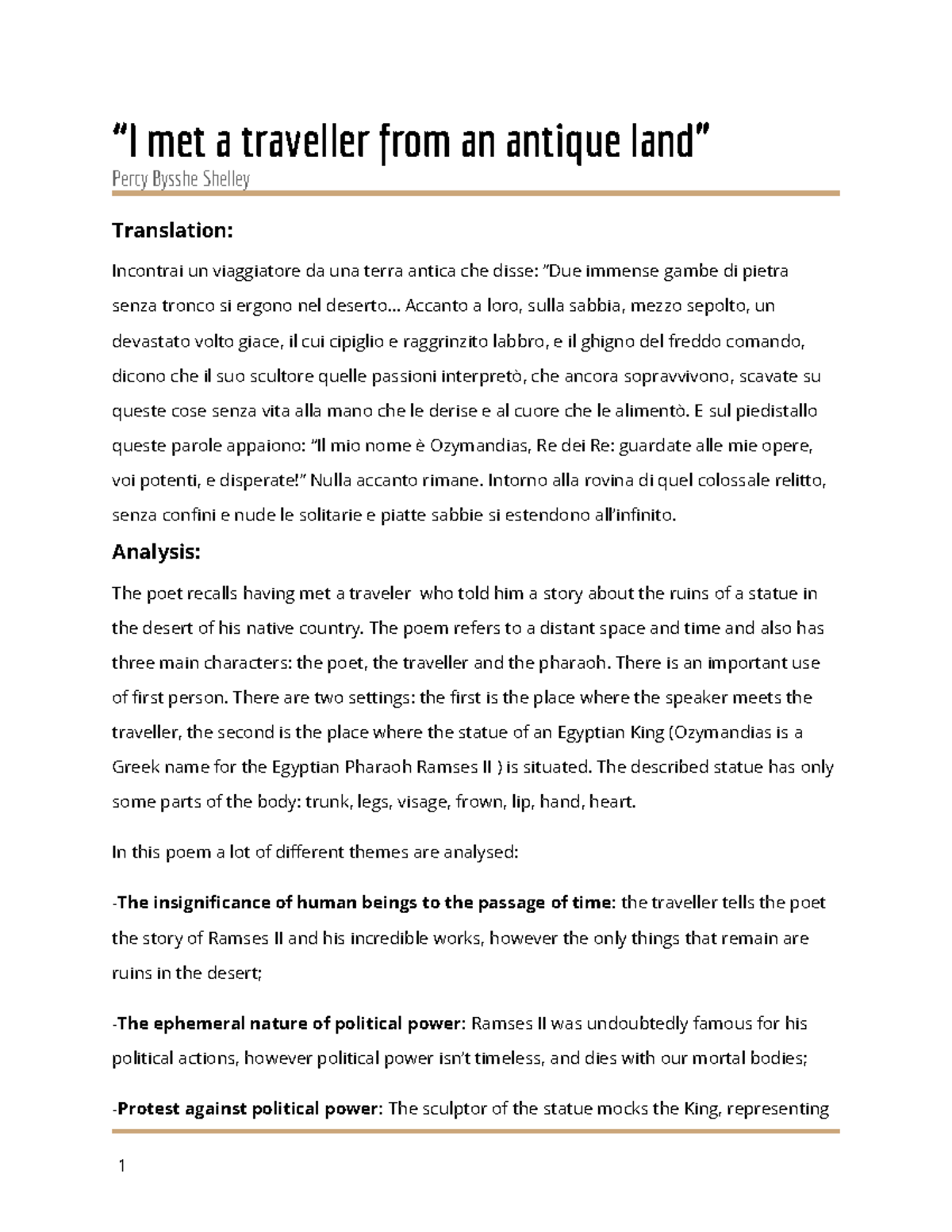 “I met a traveller from an antique land”
Percy Bysshe Shelley

Translation:

Incontrai un viaggiatore da una terra antica che disse: “Due immense gambe di pietra senza tronco si ergono nel deserto… Accanto a loro, sulla sabbia, mezzo sepolto, un devastato volto giace, il cui cipiglio e raggrinzito labbro, e il ghigno del freddo comando, dicono che il suo scultore quelle passioni interpretò, che ancora sopravvivono, scavate su queste cose senza vita alla mano che le derise e al cuore che le alimentò. E sul piedistallo queste parole appaiono: “Il mio nome è Ozymandias, Re dei Re: guardate alle mie opere, voi potenti, e disperate!” Nulla accanto rimane. Intorno alla rovina di quel colossale relitto, senza confini e nude le solitarie e piatte sabbie si estendono all’infinito.

Analysis:

The poet recalls having met a traveler who told him a story about the ruins of a statue in the desert of his native country. The poem refers to a distant space and time and also has three main characters: the poet, the traveller and the pharaoh. There is an important use of first person. There are two settings: the first is the place where the speaker meets the traveller, the second is the place where the statue of an Egyptian King (Ozymandias is a Greek name for the Egyptian Pharaoh Ramses II ) is situated. The described statue has only some parts of the body: trunk, legs, visage, frown, lip, hand, heart.

In this poem a lot of different themes are analysed:

-The insignificance of human beings to the passage of time: the traveller tells the poet the story of Ramses II and his incredible works, however the only things that remain are ruins in the desert;

-The ephemeral nature of political power: Ramses II was undoubtedly famous for his political actions, however political power isn’t timeless, and dies with our mortal bodies;

-Protest against political power: The sculptor of the statue mocks the King, representing

1